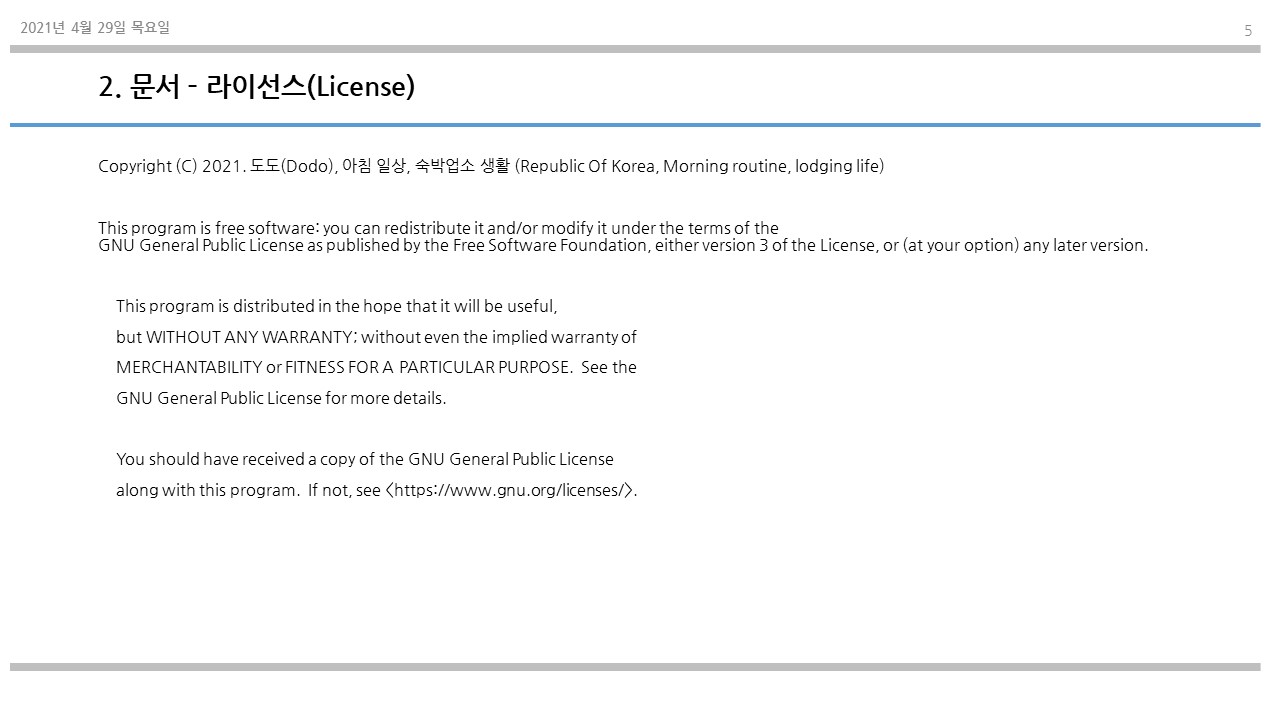 2021년 4월 29일 목요일

5

2. 문서 - 라이선스(License)

Copyright (C) 2021. 도도(Dodo), 아침 일상, 숙박업소 생활 (Republic Of Korea, Morning routine, lodging life)

This program is free software: you can redistribute it and/or modify it under the terms of the GNU General Public License as published by the Free Software Foundation, either version 3 of the License, or (at your option) any later version.

This program is distributed in the hope that it will be useful, but WITHOUT ANY WARRANTY; without even the implied warranty of MERCHANTABILITY or FITNESS FOR A PARTICULAR PURPOSE. See the GNU General Public License for more details.

You should have received a copy of the GNU General Public License along with this program. If not, see <https://www.gnu.org/licenses/>.